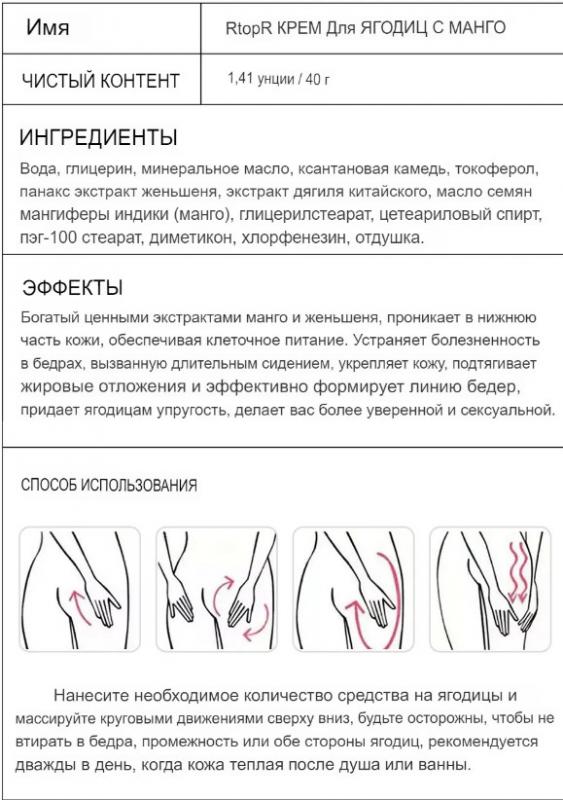 | Имя | RtopR КРЕМ Для ЯГОДИЦ С МАНГО |
|---|---|
| ЧИСТЫЙ КОНТЕНТ | 1,41 унции / 40 г |

ИНГРЕДИЕНТЫ

Вода, глицерин, минеральное масло, ксантановая камедь, токоферол, панакс экстракт женьшеня, экстракт дягиля китайского, масло семян мангиферы индики (манго), глицерилстеарат, цетеариловый спирт, пэг-100 стеарат, диметикон, хлорфенезин, отдушка.

ЭФФЕКТЫ

Богатый ценными экстрактами манго и женьшеня, проникает в нижнюю часть кожи, обеспечивая клеточное питание. Устраняет болезненность в бедрах, вызванную длительным сидением, укрепляет кожу, подтягивает жировые отложения и эффективно формирует линию бедер, придает ягодицам упругость, делает вас более уверенной и сексуальной.

СПОСОБ ИСПОЛЬЗОВАНИЯ

Нанесите необходимое количество средства на ягодицы и массируйте круговыми движениями сверху вниз, будьте осторожны, чтобы не втирать в бедра, промежность или обе стороны ягодиц, рекомендуется дважды в день, когда кожа теплая после душа или ванны.